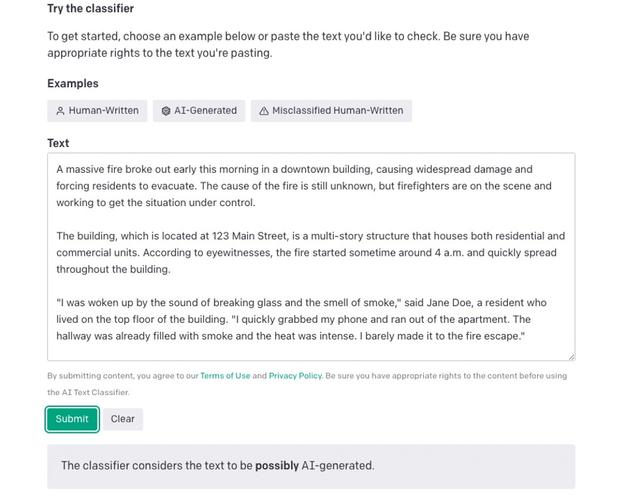 Try the classifier

To get started, choose an example below or paste the text you'd like to check. Be sure you have appropriate rights to the text you're pasting.

Examples

Human-Written

AI-Generated

Misclassified Human-Written

Text

A massive fire broke out early this morning in a downtown building, causing widespread damage and forcing residents to evacuate. The cause of the fire is still unknown, but firefighters are on the scene and working to get the situation under control.

The building, which is located at 123 Main Street, is a multi-story structure that houses both residential and commercial units. According to eyewitnesses, the fire started sometime around 4 a.m. and quickly spread throughout the building.

"I was woken up by the sound of breaking glass and the smell of smoke," said Jane Doe, a resident who lived on the top floor of the building. "I quickly grabbed my phone and ran out of the apartment. The hallway was already filled with smoke and the heat was intense. I barely made it to the fire escape."

By submitting content, you agree to our Terms of Use and Privacy Policy. Be sure you have appropriate rights to the content before using the AI Text Classifier.

Submit

Clear

The classifier considers the text to be possibly AI-generated.